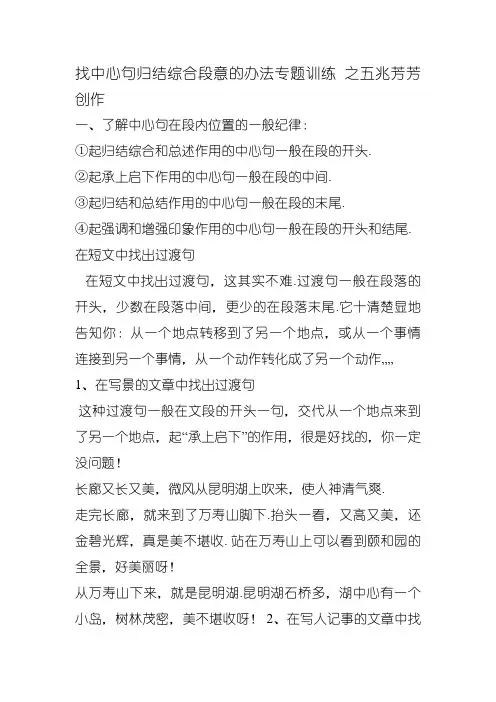 找中心句归结综合段意的办法专题训练 之五兆芳芳创作

一、了解中心句在段内位置的一般纪律：

①起归结综合和总述作用的中心句一般在段的开头.

②起承上启下作用的中心句一般在段的中间.

③起归结和总结作用的中心句一般在段的末尾.

④起强调和增强印象作用的中心句一般在段的开头和结尾.

在短文中找出过渡句

在短文中找出过渡句，这其实不难.过渡句一般在段落的开头，少数在段落中间，更少的在段落末尾.它十清楚显地告知你：从一个地点转移到了另一个地点，或从一个事情连接到另一个事情，从一个动作转化成了另一个动作,,,,

1、在写景的文章中找出过渡句

这种过渡句一般在文段的开头一句，交代从一个地点来到了另一个地点，起“承上启下”的作用，很是好找的，你一定没问题！

长廊又长又美，微风从昆明湖上吹来，使人神清气爽.

走完长廊，就来到了万寿山脚下.抬头一看，又高又美，还金碧光辉，真是美不堪收. 站在万寿山上可以看到颐和园的全景，好美丽呀！

从万寿山下来，就是昆明湖.昆明湖石桥多，湖中心有一个小岛，树林茂密，美不堪收呀！ 2、在写人记事的文章中找